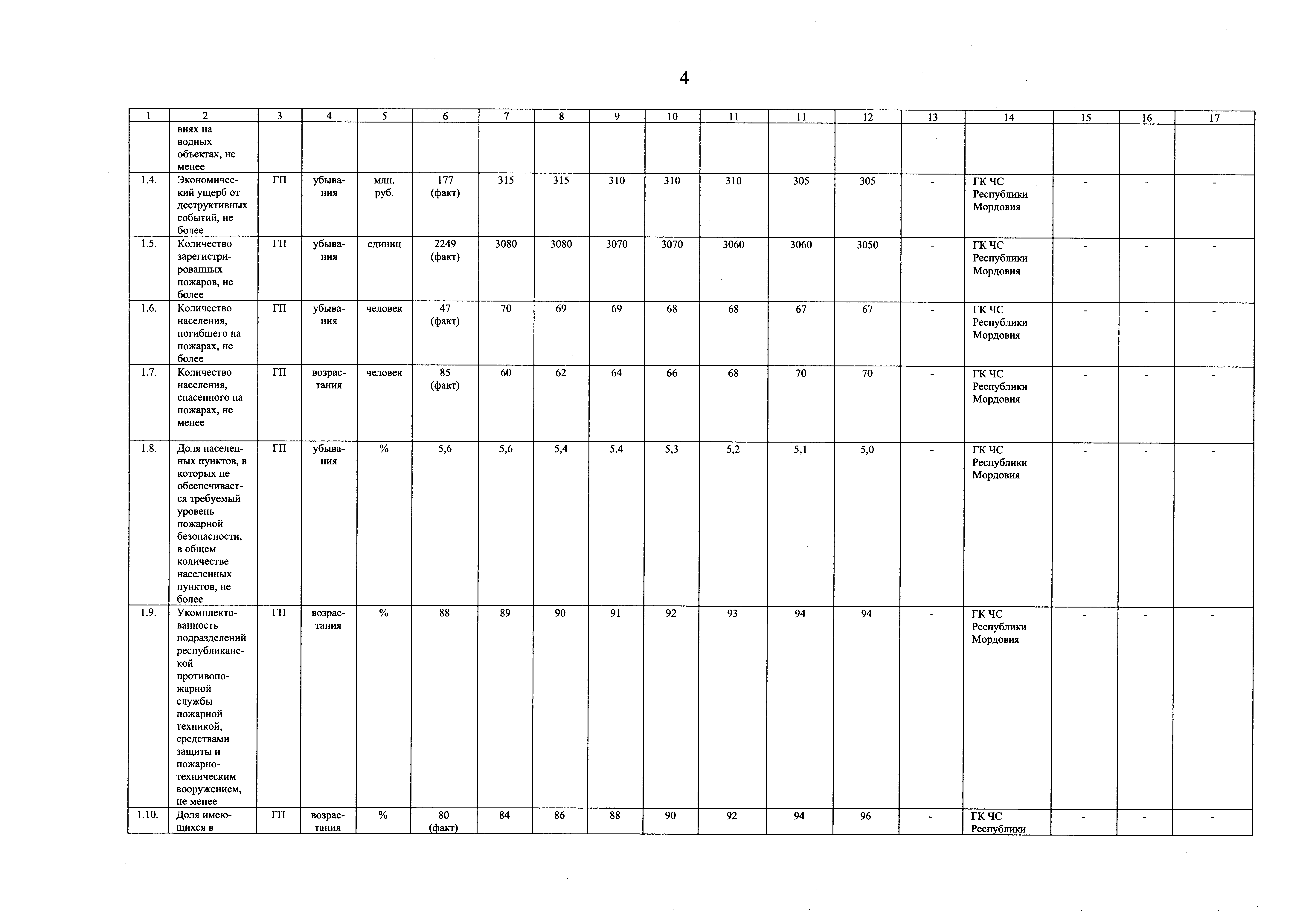 4

| 1 | 2 | 3 | 4 | 5 | 6 | 7 | 8 | 9 | 10 | 11 | 11 | 12 | 13 | 14 | 15 | 16 | 17 |
|---|---|---|---|---|---|---|---|---|---|---|---|---|---|---|---|---|---|
|  | виях на водных объектах, не менее |  |  |  |  |  |  |  |  |  |  |  |  |  |  |  |  |
| 1.4. | Экономический ущерб от деструктивных событий, не более | ГП | убывания | млн. руб. | 177 (факт) | 315 | 315 | 310 | 310 | 310 | 305 | 305 | - | ГК ЧС Республики Мордовия | - | - | - |
| 1.5. | Количество зарегистрированных пожаров, не более | ГП | убывания | единиц | 2249 (факт) | 3080 | 3080 | 3070 | 3070 | 3060 | 3060 | 3050 | - | ГК ЧС Республики Мордовия | - | - | - |
| 1.6. | Количество населения, погибшего на пожарах, не более | ГП | убывания | человек | 47 (факт) | 70 | 69 | 69 | 68 | 68 | 67 | 67 | - | ГК ЧС Республики Мордовия | - | - | - |
| 1.7. | Количество населения, спасенного на пожарах, не менее | ГП | возрастания | человек | 85 (факт) | 60 | 62 | 64 | 66 | 68 | 70 | 70 | - | ГК ЧС Республики Мордовия | - | - | - |
| 1.8. | Доля населенных пунктов, в которых не обеспечивается требуемый уровень пожарной безопасности, в общем количестве населенных пунктов, не более | ГП | убывания | % | 5,6 | 5,6 | 5,4 | 5.4 | 5,3 | 5,2 | 5,1 | 5,0 | - | ГК ЧС Республики Мордовия | - | - | - |
| 1.9. | Укомплектованность подразделений республиканской противопожарной службы пожарной техникой, средствами защиты и пожарно-техническим вооружением, не менее | ГП | возрастания | % | 88 | 89 | 90 | 91 | 92 | 93 | 94 | 94 | - | ГК ЧС Республики Мордовия | - | - | - |
| 1.10. | Доля имеющихся в | ГП | возрастания | % | 80 (факт) | 84 | 86 | 88 | 90 | 92 | 94 | 96 | - | ГК ЧС Республики | - | - | - |